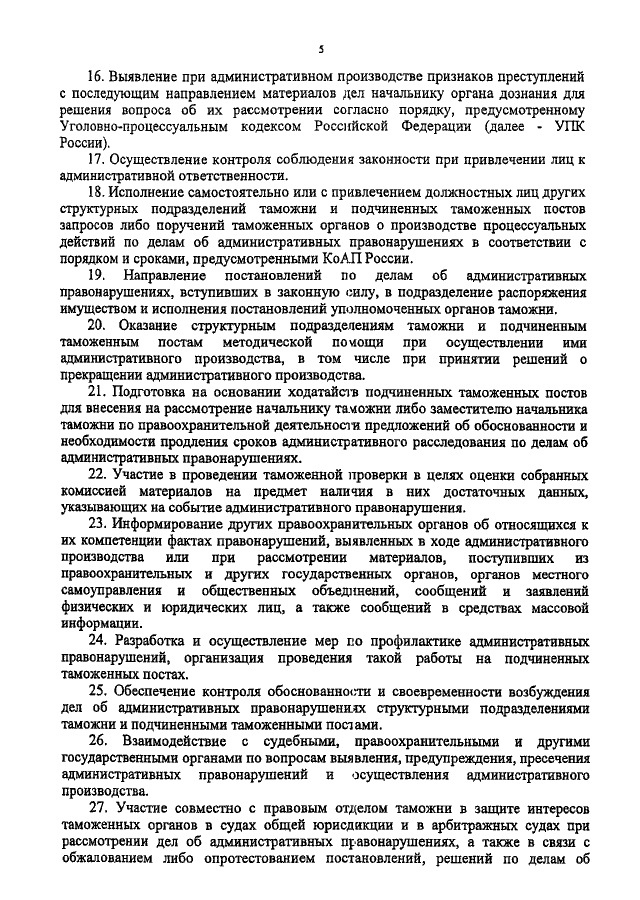 5

16. Выявление при административном производстве признаков преступлений с последующим направлением материалов дел начальнику органа дознания для решения вопроса об их рассмотрении согласно порядку, предусмотренному Уголовно-процессуальным кодексом Российской Федерации (далее - УПК России).

17. Осуществление контроля соблюдения законности при привлечении лиц к административной ответственности.

18. Исполнение самостоятельно или с привлечением должностных лиц других структурных подразделений таможни и подчиненных таможенных постов запросов либо поручений таможенных органов о производстве процессуальных действий по делам об административных правонарушениях в соответствии с порядком и сроками, предусмотренными КоАП России.

19. Направление постановлений по делам об административных правонарушениях, вступивших в законную силу, в подразделение распоряжения имуществом и исполнения постановлений уполномоченных органов таможни.

20. Оказание структурным подразделениям таможни и подчиненным таможенным постам методической помощи при осуществлении ими административного производства, в том числе при принятии решений о прекращении административного производства.

21. Подготовка на основании ходатайств подчиненных таможенных постов для внесения на рассмотрение начальнику таможни либо заместителю начальника таможни по правоохранительной деятельности предложений об обоснованности и необходимости продления сроков административного расследования по делам об административных правонарушениях.

22. Участие в проведении таможенной проверки в целях оценки собранных комиссией материалов на предмет наличия в них достаточных данных, указывающих на событие административного правонарушения.

23. Информирование других правоохранительных органов об относящихся к их компетенции фактах правонарушений, выявленных в ходе административного производства или при рассмотрении материалов, поступивших из правоохранительных и других государственных органов, органов местного самоуправления и общественных объединений, сообщений и заявлений физических и юридических лиц, а также сообщений в средствах массовой информации.

24. Разработка и осуществление мер по профилактике административных правонарушений, организация проведения такой работы на подчиненных таможенных постах.

25. Обеспечение контроля обоснованности и своевременности возбуждения дел об административных правонарушениях структурными подразделениями таможни и подчиненными таможенными постами.

26. Взаимодействие с судебными, правоохранительными и другими государственными органами по вопросам выявления, предупреждения, пресечения административных правонарушений и осуществления административного производства.

27. Участие совместно с правовым отделом таможни в защите интересов таможенных органов в судах общей юрисдикции и в арбитражных судах при рассмотрении дел об административных правонарушениях, а также в связи с обжалованием либо опротестованием постановлений, решений по делам об